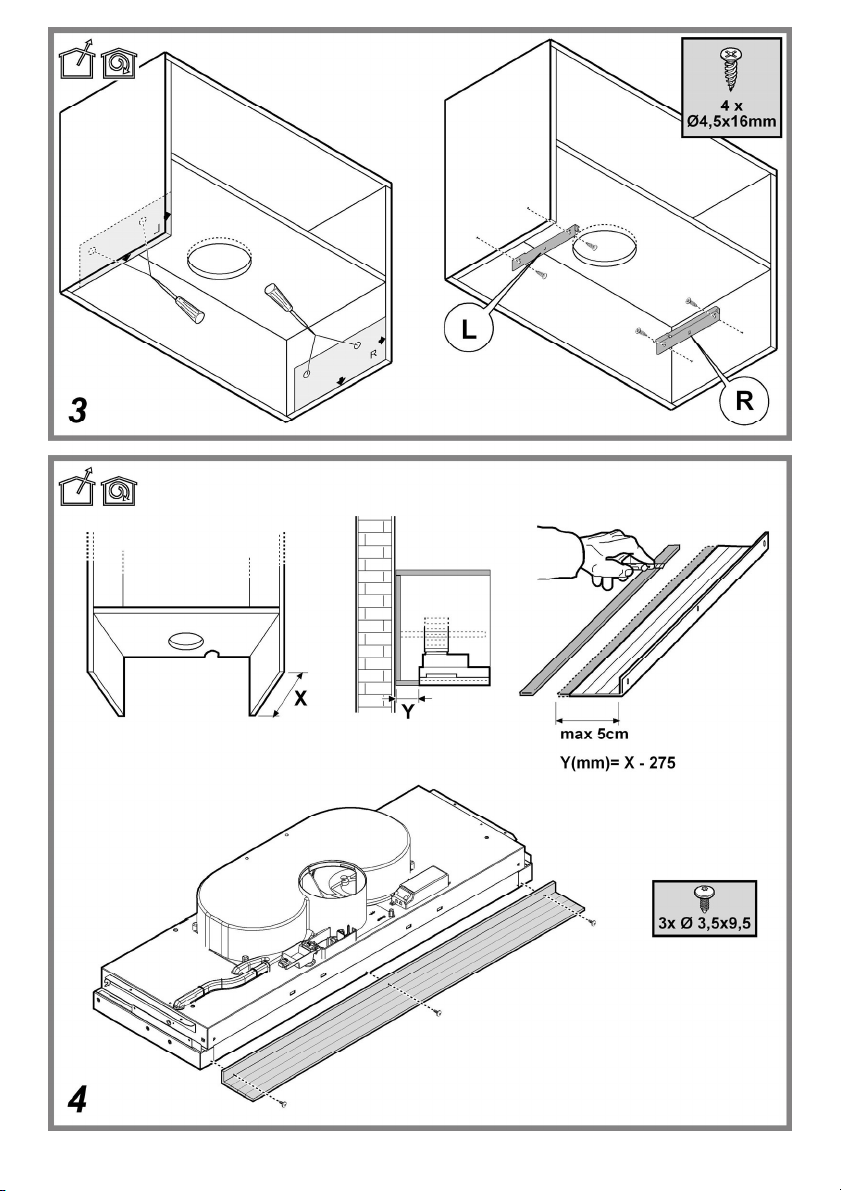 4 x
Ø4,5x16mm

R

L

R

3

X

Y

max 5cm

Y(mm)= X - 275

3x Ø 3,5x9,5

4